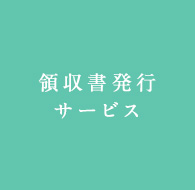 領収書発行
サービス